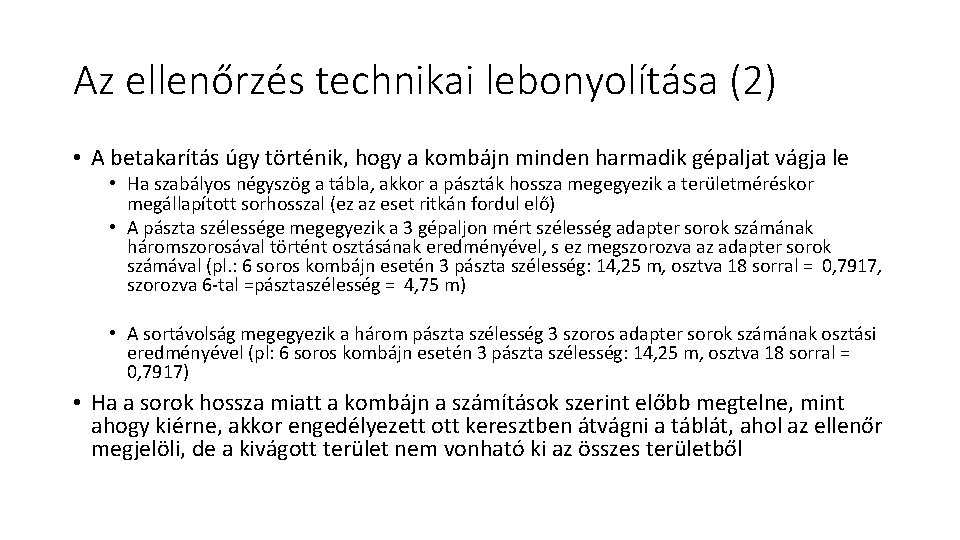 Az ellenőrzés technikai lebonyolítása (2)

• A betakarítás úgy történik, hogy a kombájn minden harmadik gépaljat vágja le

• Ha szabályos négyszög a tábla, akkor a pászták hossza megegyezik a területméréskor megállapított sorhosszal (ez az eset ritkán fordul elő)

• A pászta szélessége megegyezik a 3 gépaljon mért szélesség adapter sorok számának háromszorosával történt osztásának eredményével, s ez megszorozva az adapter sorok számával (pl.: 6 soros kombájn esetén 3 pászta szélesség: 14,25 m, osztva 18 sorral = 0,7917, szorozva 6-tal =pásztaszélesség = 4,75 m)

• A sortávolság megegyezik a három pászta szélesség 3 szoros adapter sorok számának osztási eredményével (pl: 6 soros kombájn esetén 3 pászta szélesség: 14,25 m, osztva 18 sorral = 0,7917)

• Ha a sorok hossza miatt a kombájn a számítások szerint előbb megtelne, mint ahogy kiérne, akkor engedélyezett ott keresztben átvágni a táblát, ahol az ellenőr megjelöli, de a kivágott terület nem vonható ki az összes területből